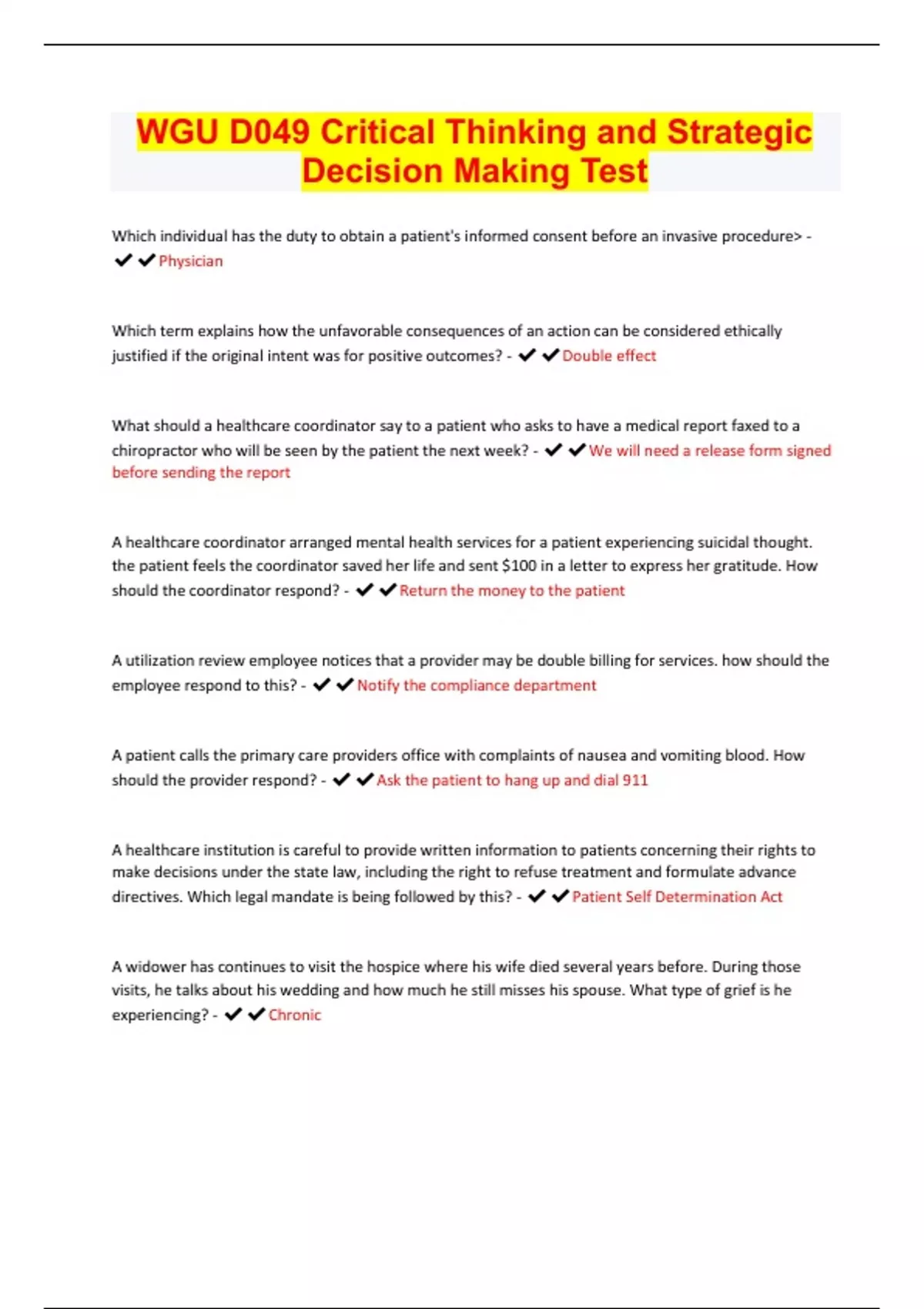 WGU D049 Critical Thinking and Strategic Decision Making Test

Which individual has the duty to obtain a patient's informed consent before an invasive procedure> - ✔✔Physician

Which term explains how the unfavorable consequences of an action can be considered ethically justified if the original intent was for positive outcomes? - ✔✔Double effect

What should a healthcare coordinator say to a patient who asks to have a medical report faxed to a chiropractor who will be seen by the patient the next week? - ✔✔We will need a release form signed before sending the report

A healthcare coordinator arranged mental health services for a patient experiencing suicidal thought. the patient feels the coordinator saved her life and sent $100 in a letter to express her gratitude. How should the coordinator respond? - ✔✔Return the money to the patient

A utilization review employee notices that a provider may be double billing for services. how should the employee respond to this? - ✔✔Notify the compliance department

A patient calls the primary care providers office with complaints of nausea and vomiting blood. How should the provider respond? - ✔✔Ask the patient to hang up and dial 911

A healthcare institution is careful to provide written information to patients concerning their rights to make decisions under the state law, including the right to refuse treatment and formulate advance directives. Which legal mandate is being followed by this? - ✔✔Patient Self Determination Act

A widower has continues to visit the hospice where his wife died several years before. During those visits, he talks about his wedding and how much he still misses his spouse. What type of grief is he experiencing? - ✔✔Chronic